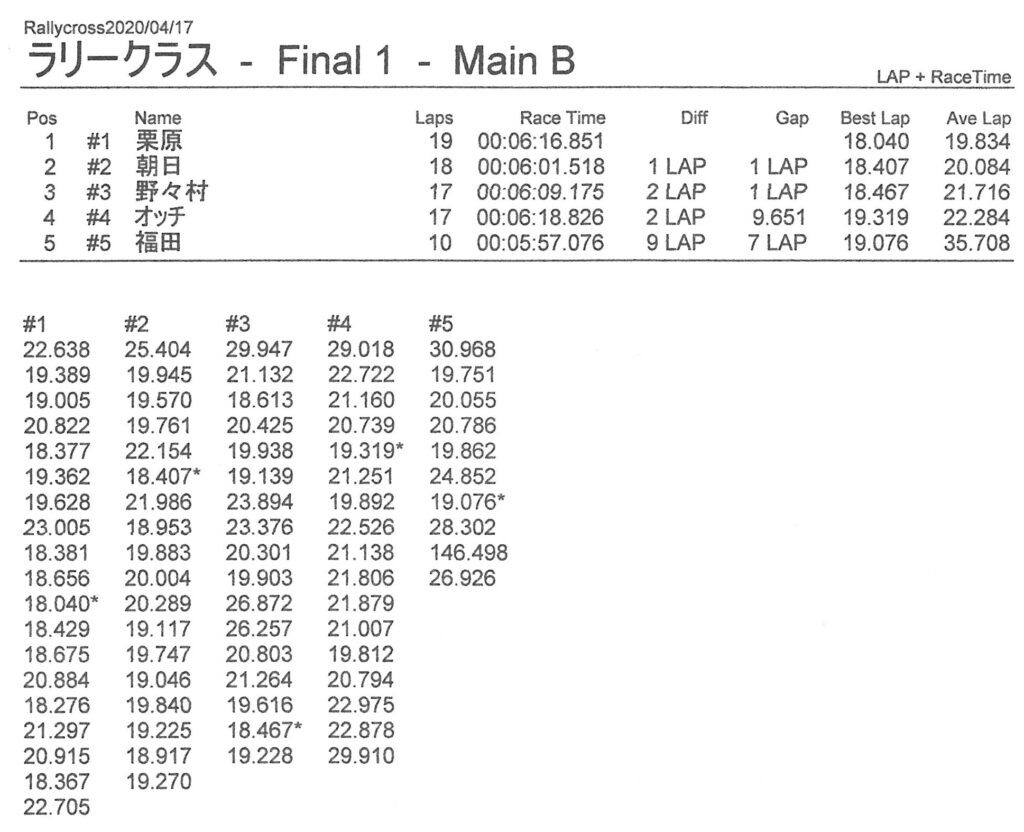 Rallycross2020/04/17
ラリークラス - Final 1 - Main B
LAP + RaceTime

| Pos | | Name | Laps | Race Time | Diff | Gap | Best Lap | Ave Lap |
|---|---|---|---|---|---|---|---|---|
| 1 | #1 | 栗原 | 19 | 00:06:16.851 | | | 18.040 | 19.834 |
| 2 | #2 | 朝日 | 18 | 00:06:01.518 | 1 LAP | 1 LAP | 18.407 | 20.084 |
| 3 | #3 | 野々村 | 17 | 00:06:09.175 | 2 LAP | 1 LAP | 18.467 | 21.716 |
| 4 | #4 | オッチ | 17 | 00:06:18.826 | 2 LAP | 9.651 | 19.319 | 22.284 |
| 5 | #5 | 福田 | 10 | 00:05:57.076 | 9 LAP | 7 LAP | 19.076 | 35.708 |

| #1 | #2 | #3 | #4 | #5 |
|---|---|---|---|---|
| 22.638 | 25.404 | 29.947 | 29.018 | 30.968 |
| 19.389 | 19.945 | 21.132 | 22.722 | 19.751 |
| 19.005 | 19.570 | 18.613 | 21.160 | 20.055 |
| 20.822 | 19.761 | 20.425 | 20.739 | 20.786 |
| 18.377 | 22.154 | 19.938 | 19.319* | 19.862 |
| 19.362 | 18.407* | 19.139 | 21.251 | 24.852 |
| 19.628 | 21.986 | 23.894 | 19.892 | 19.076* |
| 23.005 | 18.953 | 23.376 | 22.526 | 28.302 |
| 18.381 | 19.883 | 20.301 | 21.138 | 146.498 |
| 18.656 | 20.004 | 19.903 | 21.806 | 26.926 |
| 18.040* | 20.289 | 26.872 | 21.879 | |
| 18.429 | 19.117 | 26.257 | 21.007 | |
| 18.675 | 19.747 | 20.803 | 19.812 | |
| 20.884 | 19.046 | 21.264 | 20.794 | |
| 18.276 | 19.840 | 19.616 | 22.975 | |
| 21.297 | 19.225 | 18.467* | 22.878 | |
| 20.915 | 18.917 | 19.228 | 29.910 | |
| 18.367 | 19.270 | | | |
| 22.705 | | | | |